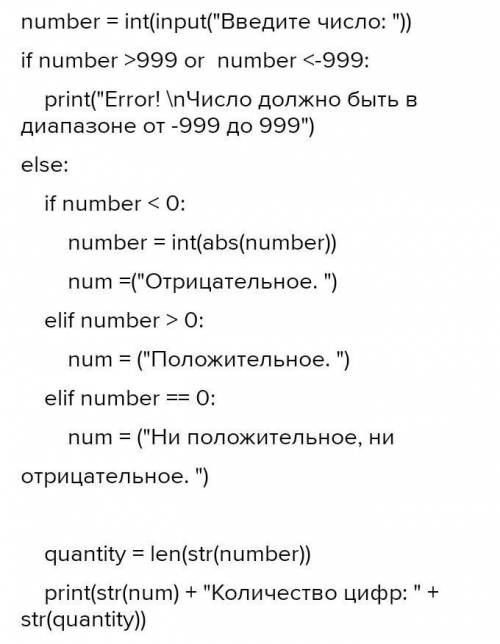 number = int(input("Введите число: "))

if number >999 or  number <-999:

    print("Error! \nЧисло должно быть в диапазоне от -999 до 999")

else:

    if number < 0:

        number = int(abs(number))

        num =("Отрицательное. ")

    elif number > 0:

        num = ("Положительное. ")

    elif number == 0:

        num = ("Ни положительное, ни отрицательное. ")

    quantity = len(str(number))

    print(str(num) + "Количество цифр: " + str(quantity))